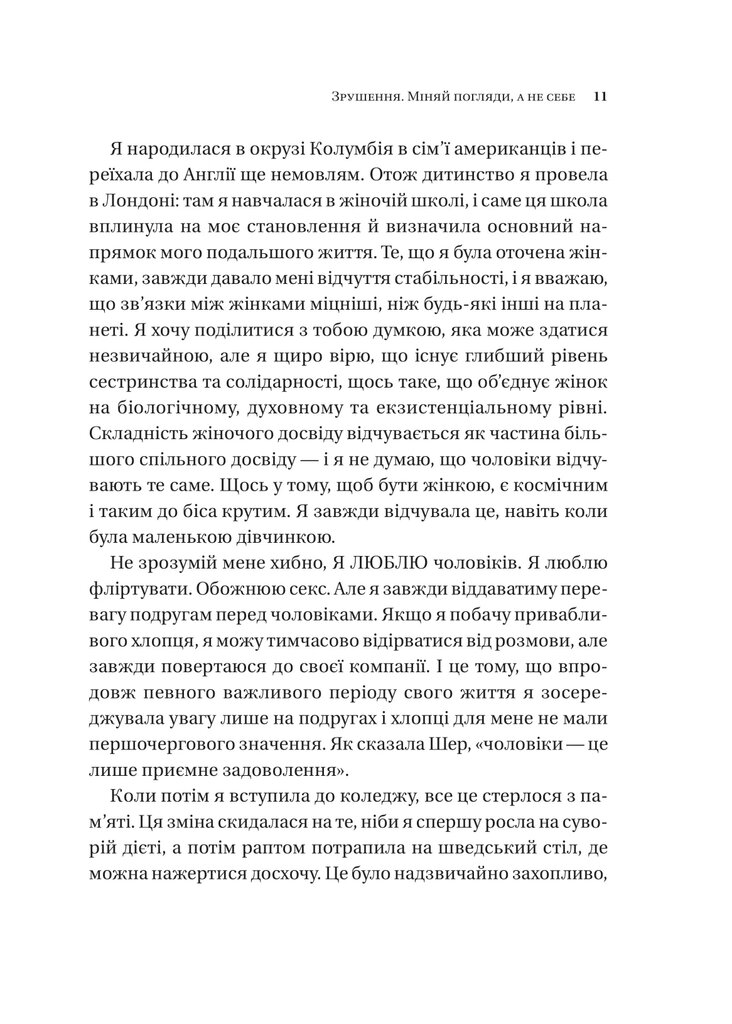 Зрушення. Міняй погляди, а не себе 11

Я народилася в окрузі Колумбія в сім'ї американців і переїхала до Англії ще немовлям. Отож дитинство я провела в Лондоні: там я навчалася в жіночій школі, і саме ця школа вплинула на моє становлення й визначила основний напрямок мого подальшого життя. Те, що я була оточена жінками, завжди давало мені відчуття стабільності, і я вважаю, що зв'язки між жінками міцніші, ніж будь-які інші на планеті. Я хочу поділитися з тобою думкою, яка може здатися незвичайною, але я щиро вірю, що існує глибший рівень сестринства та солідарності, щось таке, що об'єднує жінок на біологічному, духовному та екзистенціальному рівні. Складність жіночого досвіду відчувається як частина більшого спільного досвіду — і я не думаю, що чоловіки відчувають те саме. Щось у тому, щоб бути жінкою, є космічним і таким до біса крутим. Я завжди відчувала це, навіть коли була маленькою дівчинкою.

Не зрозумій мене хибно, Я ЛЮБЛЮ чоловіків. Я люблю фліртувати. Обожнюю секс. Але я завжди віддаватиму перевагу подругам перед чоловіками. Якщо я побачу привабливого хлопця, я можу тимчасово відірватися від розмови, але завжди повертаюся до своєї компанії. І це тому, що впродовж певного важливого періоду свого життя я зосереджувала увагу лише на подругах і хлопці для мене не мали першочергового значення. Як сказала Шер, «чоловіки — це лише приємне задоволення».

Коли потім я вступила до коледжу, все це стерлося з пам'яті. Ця зміна скидалася на те, ніби я спершу росла на суворій дієті, а потім раптом потрапила на шведський стіл, де можна нажертися досхочу. Це було надзвичайно захопливо,